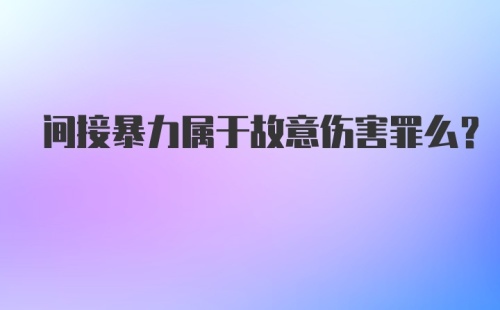 间接暴力属于故意伤害罪么?